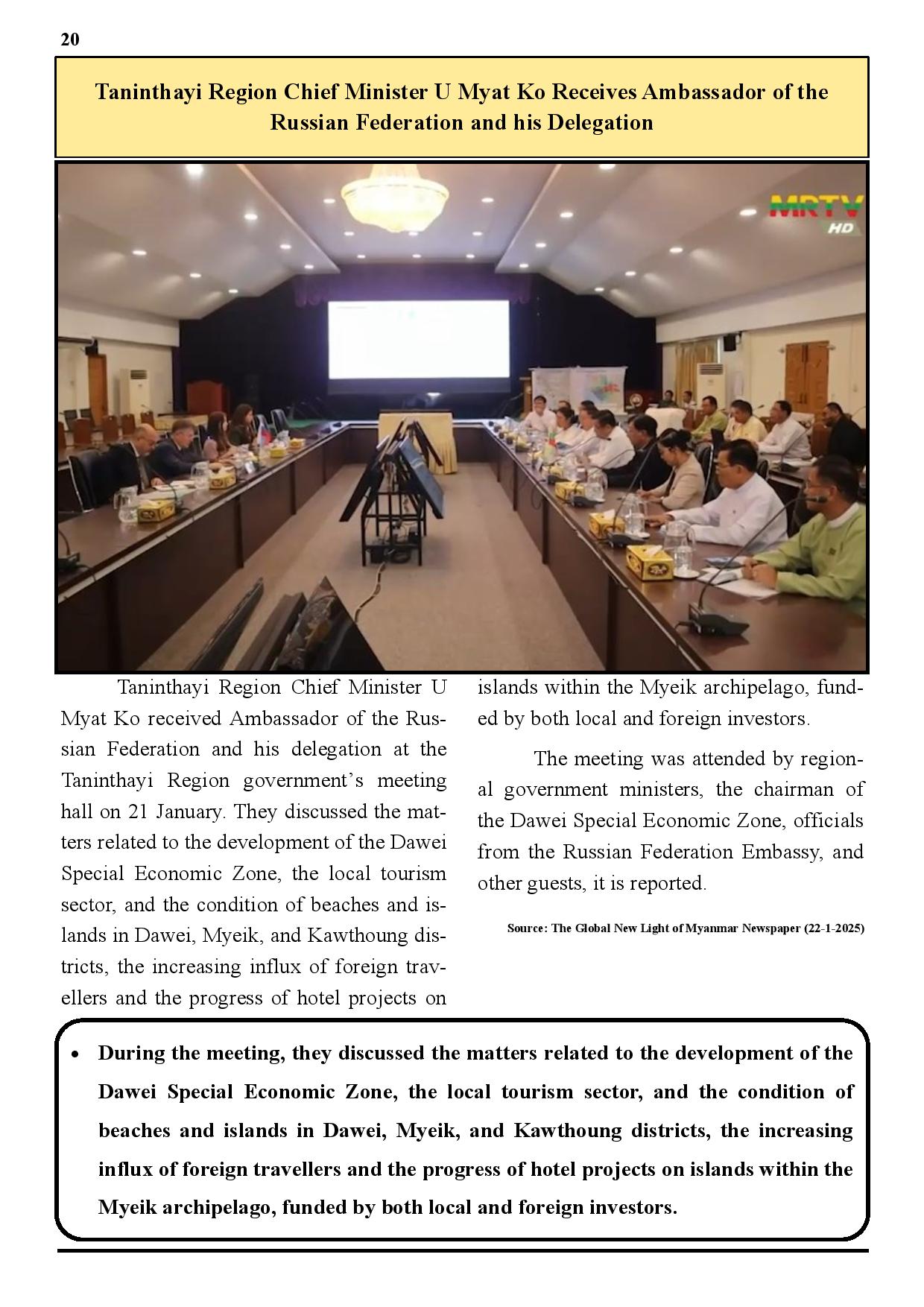 20

Taninthayi Region Chief Minister U Myat Ko Receives Ambassador of the Russian Federation and his Delegation

MRTV HD

Taninthayi Region Chief Minister U Myat Ko received Ambassador of the Russian Federation and his delegation at the Taninthayi Region government's meeting hall on 21 January. They discussed the matters related to the development of the Dawei Special Economic Zone, the local tourism sector, and the condition of beaches and islands in Dawei, Myeik, and Kawthoung districts, the increasing influx of foreign travellers and the progress of hotel projects on islands within the Myeik archipelago, funded by both local and foreign investors.

The meeting was attended by regional government ministers, the chairman of the Dawei Special Economic Zone, officials from the Russian Federation Embassy, and other guests, it is reported.

Source: The Global New Light of Myanmar Newspaper (22-1-2025)

• During the meeting, they discussed the matters related to the development of the Dawei Special Economic Zone, the local tourism sector, and the condition of beaches and islands in Dawei, Myeik, and Kawthoung districts, the increasing influx of foreign travellers and the progress of hotel projects on islands within the Myeik archipelago, funded by both local and foreign investors.